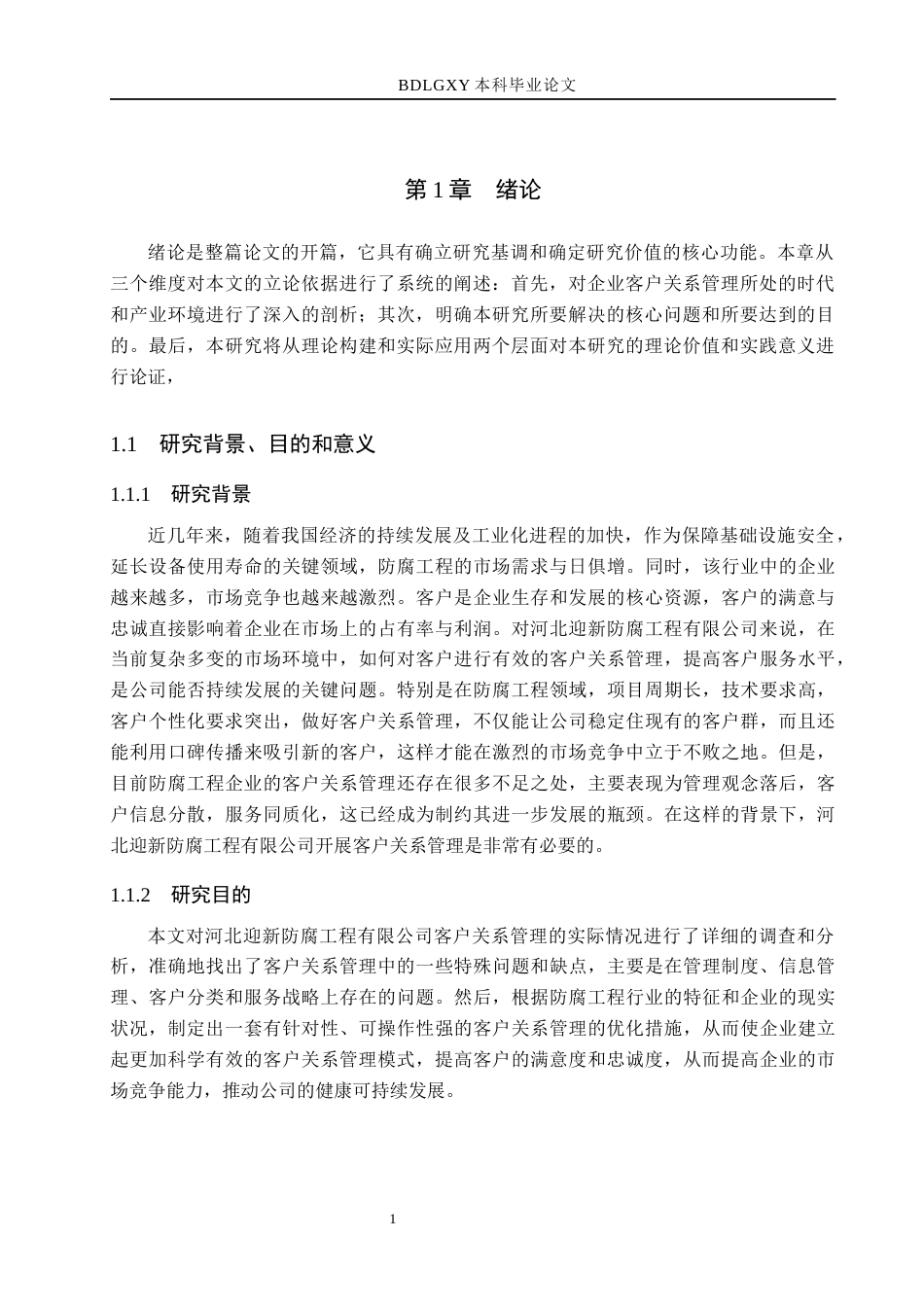 BDLGXY本科毕业论文

第1章 绪论

绪论是整篇论文的开篇，它具有确立研究基调和确定研究价值的核心功能。本章从三个维度对本文的立论依据进行了系统的阐述：首先，对企业客户关系管理所处的时代和产业环境进行了深入的剖析；其次，明确本研究所要解决的核心问题和所要达到的目的。最后，本研究将从理论构建和实际应用两个层面对本研究的理论价值和实践意义进行论证，

1.1 研究背景、目的和意义

1.1.1 研究背景

近几年来，随着我国经济的持续发展及工业化进程的加快，作为保障基础设施安全，延长设备使用寿命的关键领域，防腐工程的市场需求与日俱增。同时，该行业中的企业越来越多，市场竞争也越来越激烈。客户是企业生存和发展的核心资源，客户的满意与忠诚直接影响着企业在市场上的占有率与利润。对河北迎新防腐工程有限公司来说，在当前复杂多变的市场环境中，如何对客户进行有效的客户关系管理，提高客户服务水平，是公司能否持续发展的关键问题。特别是在防腐工程领域，项目周期长，技术要求高，客户个性化要求突出，做好客户关系管理，不仅能让公司稳定住现有的客户群，而且还能利用口碑传播来吸引新的客户，这样才能在激烈的市场竞争中立于不败之地。但是，目前防腐工程企业的客户关系管理还存在很多不足之处，主要表现为管理观念落后，客户信息分散，服务同质化，这已经成为制约其进一步发展的瓶颈。在这样的背景下，河北迎新防腐工程有限公司开展客户关系管理是非常有必要的。

1.1.2 研究目的

本文对河北迎新防腐工程有限公司客户关系管理的实际情况进行了详细的调查和分析，准确地找出了客户关系管理中的一些特殊问题和缺点，主要是在管理制度、信息管理、客户分类和服务战略上存在的问题。然后，根据防腐工程行业的特征和企业的现实状况，制定出一套有针对性、可操作性强的客户关系管理的优化措施，从而使企业建立起更加科学有效的客户关系管理模式，提高客户的满意度和忠诚度，从而提高企业的市场竞争能力，推动公司的健康可持续发展。

1